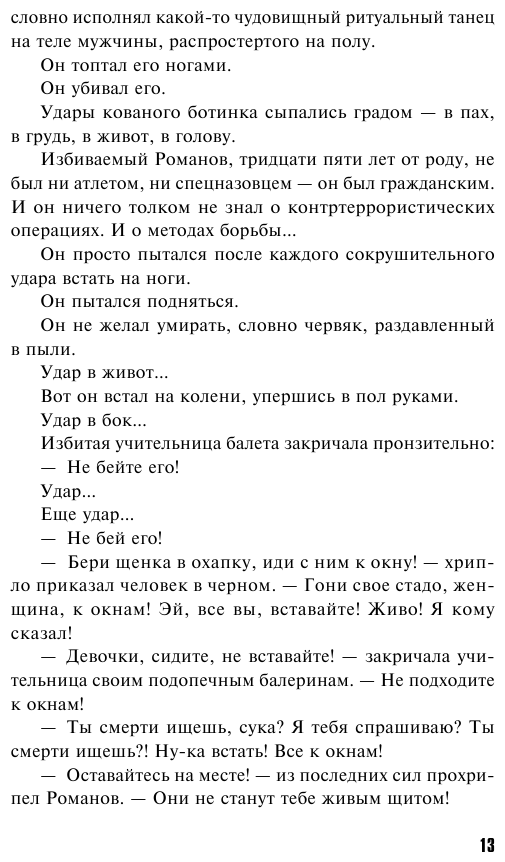 словно исполнял какой-то чудовищный ритуальный танец на теле мужчины, распростертого на полу.

Он топтал его ногами.

Он убивал его.

Удары кованого ботинка сыпались градом — в пах, в грудь, в живот, в голову.

Избиваемый Романов, тридцати пяти лет от роду, не был ни атлетом, ни спецназовцем — он был гражданским. И он ничего толком не знал о контртеррористических операциях. И о методах борьбы...

Он просто пытался после каждого сокрушительного удара встать на ноги.

Он пытался подняться.

Он не желал умирать, словно червяк, раздавленный в пыли.

Удар в живот...

Вот он встал на колени, упершись в пол руками.

Удар в бок...

Избитая учительница балета закричала пронзительно:

— Не бейте его!

Удар...

Еще удар...

— Не бей его!

— Бери щенка в охапку, иди с ним к окну! — хрипло приказал человек в черном. — Гони свое стадо, женщина, к окнам! Эй, все вы, вставайте! Живо! Я кому сказал!

— Девочки, сидите, не вставайте! — закричала учительница своим подопечным балеринам. — Не подходите к окнам!

— Ты смерти ищешь, сука? Я тебя спрашиваю? Ты смерти ищешь?! Ну-ка встать! Все к окнам!

— Оставайтесь на месте! — из последних сил прохрипел Романов. — Они не станут тебе живым щитом!

13